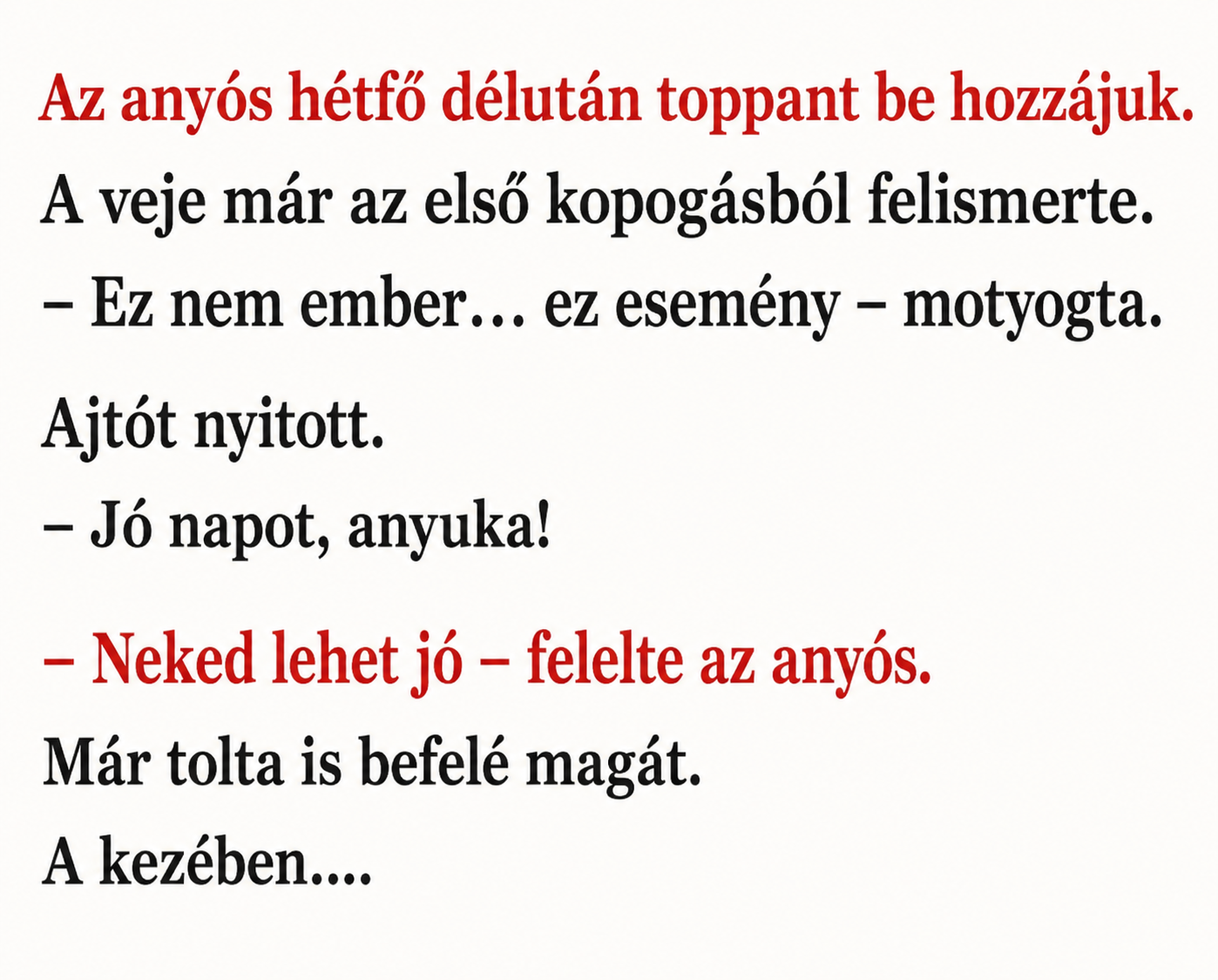 Az anyós hétfő délután toppant be hozzájuk.

A veje már az első kopogásból felismerte.

– Ez nem ember… ez esemény – motyogta.

Ajtót nyitott.

– Jó napot, anyuka!

– Neked lehet jó – felelte az anyós.

Már tolta is befelé magát.

A kezében....